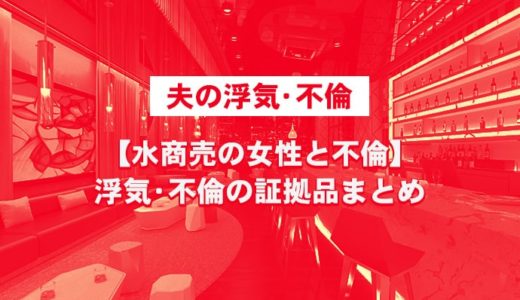 夫の浮気･不倫

【水商売の女性と不倫】
浮気･不倫の証拠品まとめ